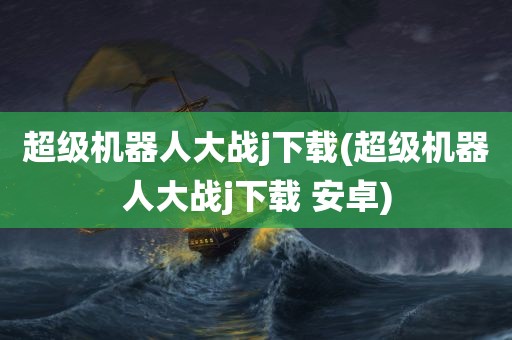 超级机器人大战j下载(超级机器人大战j下载 安卓)